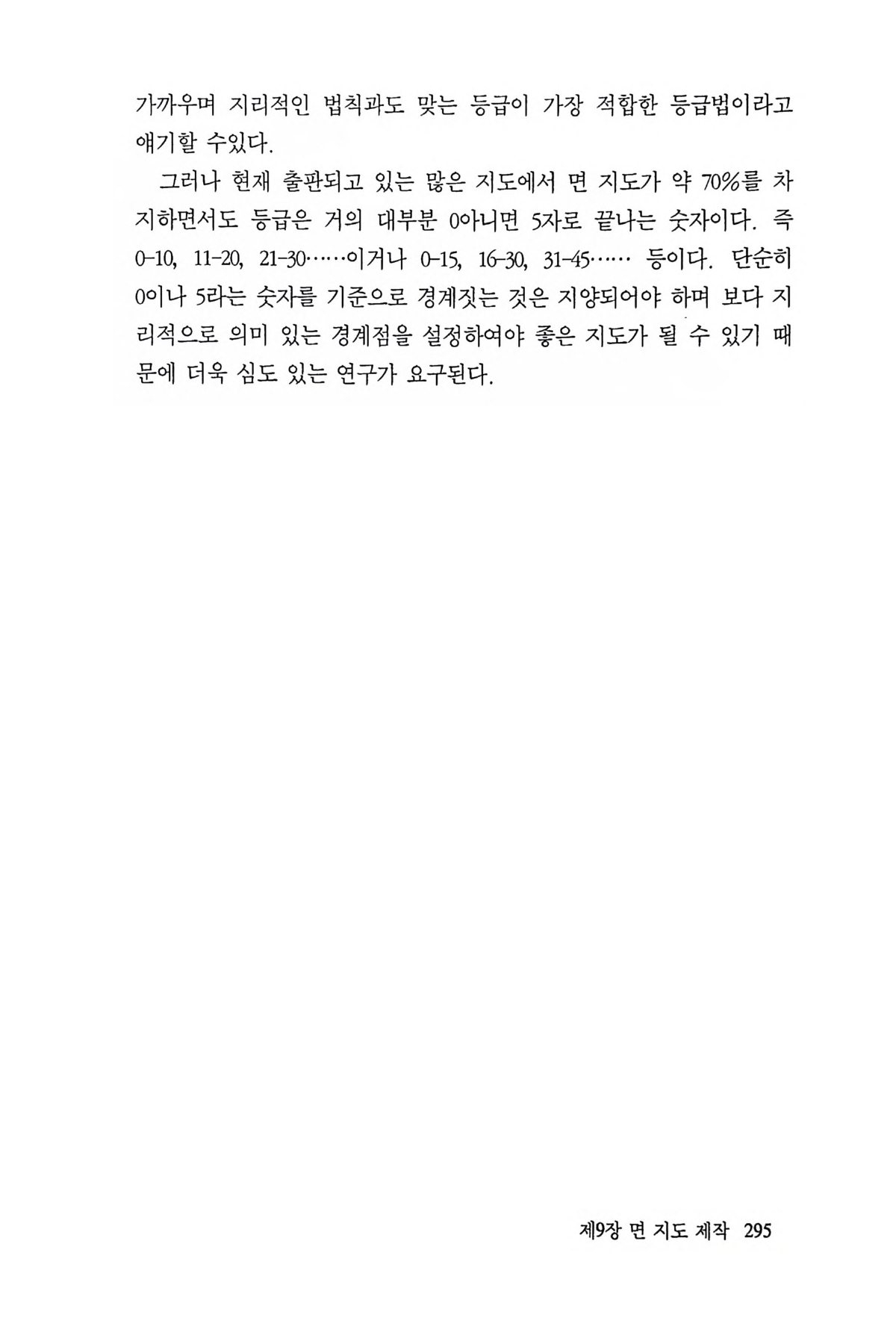 가까우며 지리적인 법칙과도 맞는 등급이 가장 적합한 등급법이라고 얘기할 수있다.

그러나 현재 출판되고 있는 많은 지도에서 면 지도가 약 70%를 차지하면서도 등급은 거의 대부분 0아니면 5자로 끝나는 숫자이다. 즉 0-10, 11-20, 21-30……이거나 0-15, 16-30, 31-45…… 등이다. 단순히 0이나 5라는 숫자를 기준으로 경계짓는 것은 지양되어야 하며 보다 지리적으로 의미 있는 경계점을 설정하여야 좋은 지도가 될 수 있기 때문에 더욱 심도 있는 연구가 요구된다.

제9장 면 지도 제작 295